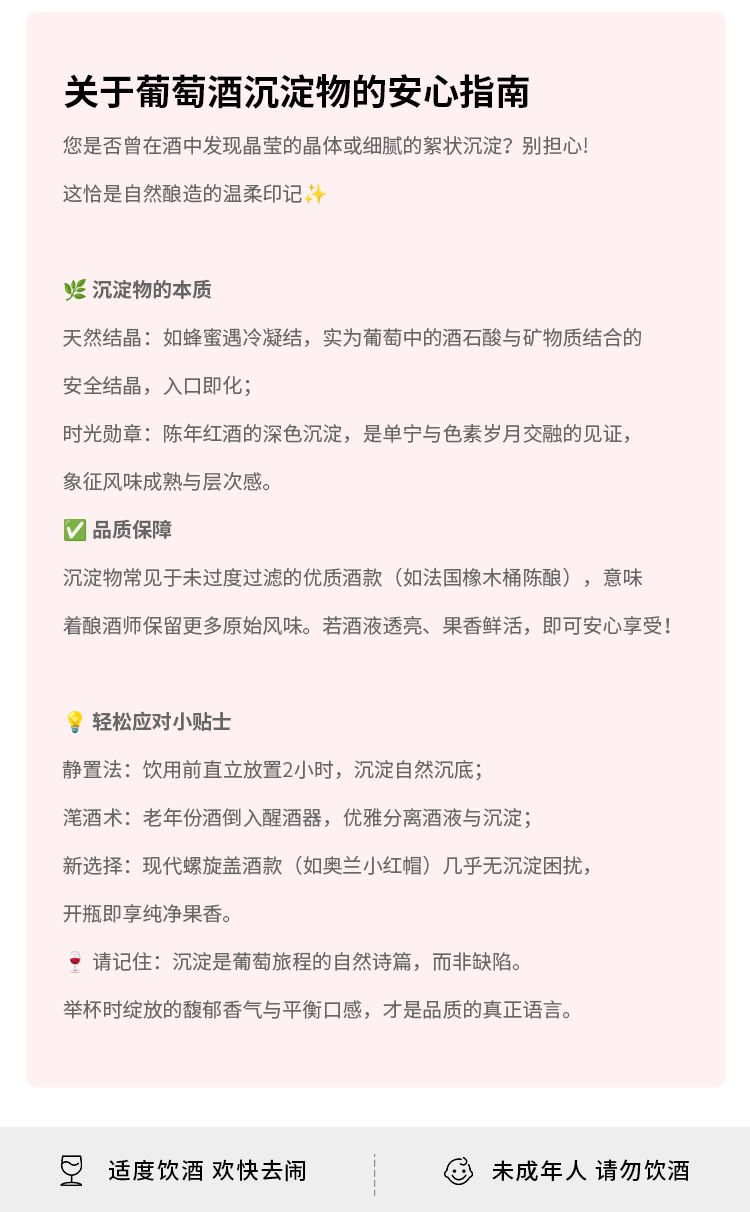 关于葡萄酒沉淀物的安心指南

您是否曾在酒中发现晶莹的晶体或细腻的絮状沉淀？别担心！

这恰是自然酿造的温柔印记✨

🌿 沉淀物的本质

天然结晶：如蜂蜜遇冷凝结，实为葡萄中的酒石酸与矿物质结合的安全结晶，入口即化；

时光勋章：陈年红酒的深色沉淀，是单宁与色素岁月交融的见证，象征风味成熟与层次感。

✅ 品质保障

沉淀物常见于未过度过滤的优质酒款（如法国橡木桶陈酿），意味着酿酒师保留更多原始风味。若酒液透亮、果香鲜活，即可安心享受！

💡 轻松应对小贴士

静置法：饮用前直立放置2小时，沉淀自然沉底；

滗酒术：老年份酒倒入醒酒器，优雅分离酒液与沉淀；

新选择：现代螺旋盖酒款（如奥兰小红帽）几乎无沉淀困扰，开瓶即享纯净果香。

🍷 请记住：沉淀是葡萄旅程的自然诗篇，而非缺陷。

举杯时绽放的馥郁香气与平衡口感，才是品质的真正语言。

适度饮酒 欢快去闹

未成年人 请勿饮酒